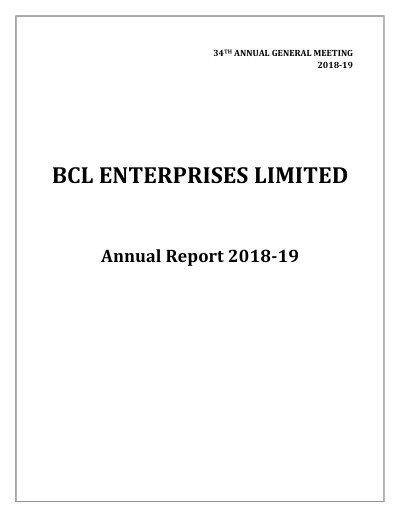 34TH ANNUAL GENERAL MEETING
2018-19

BCL ENTERPRISES LIMITED

Annual Report 2018-19